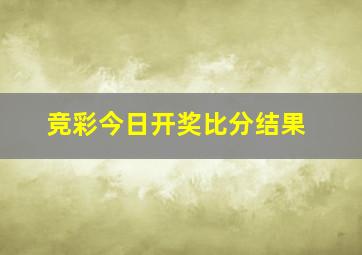 竞彩今日开奖比分结果